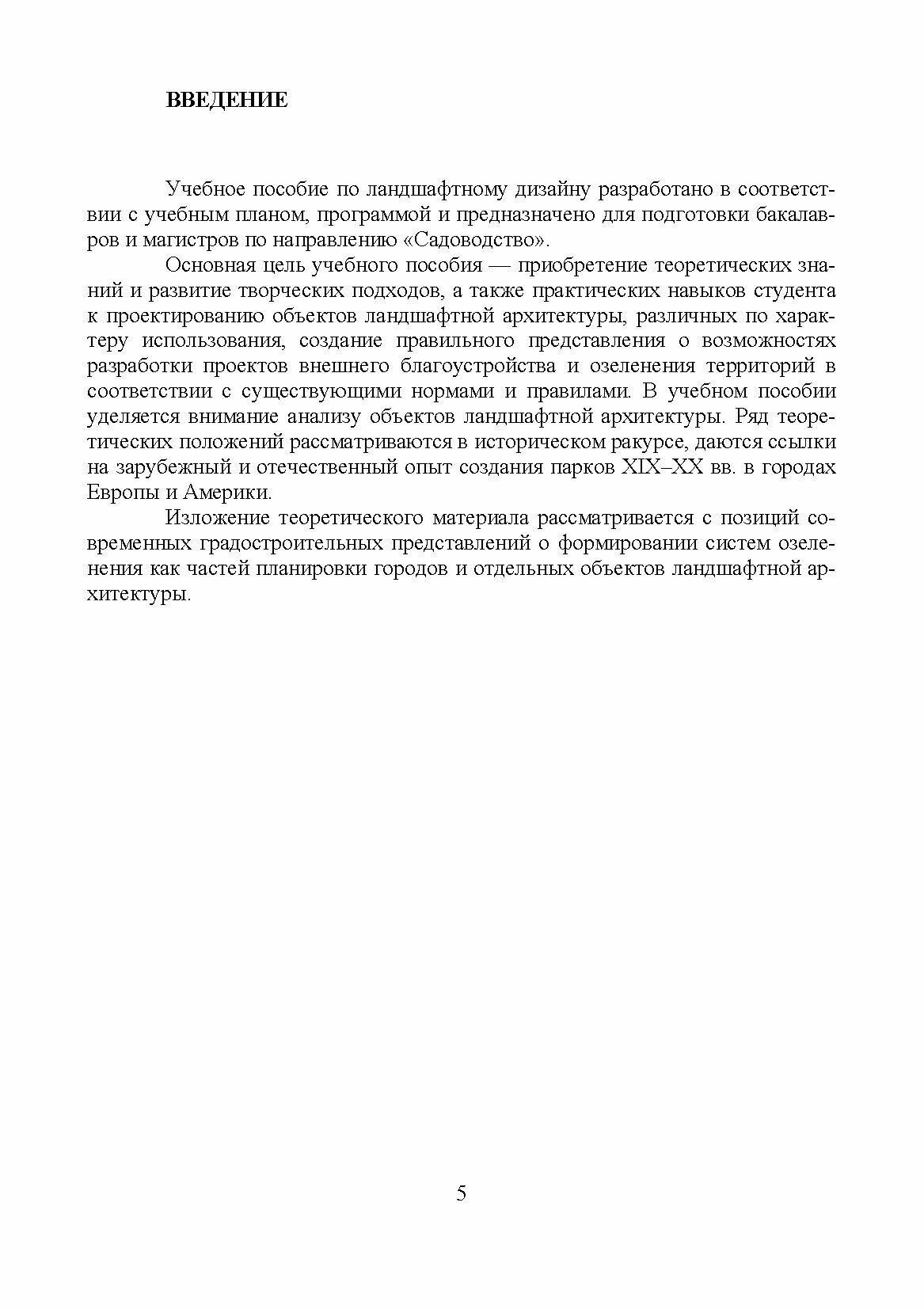 ВВЕДЕНИЕ

Учебное пособие по ландшафтному дизайну разработано в соответствии с учебным планом, программой и предназначено для подготовки бакалавров и магистров по направлению «Садоводство».

Основная цель учебного пособия — приобретение теоретических знаний и развитие творческих подходов, а также практических навыков студента к проектированию объектов ландшафтной архитектуры, различных по характеру использования, создание правильного представления о возможностях разработки проектов внешнего благоустройства и озеленения территорий в соответствии с существующими нормами и правилами. В учебном пособии уделяется внимание анализу объектов ландшафтной архитектуры. Ряд теоретических положений рассматриваются в историческом ракурсе, даются ссылки на зарубежный и отечественный опыт создания парков XIX–XX вв. в городах Европы и Америки.

Изложение теоретического материала рассматривается с позиций современных градостроительных представлений о формировании систем озеленения как частей планировки городов и отдельных объектов ландшафтной архитектуры.

5